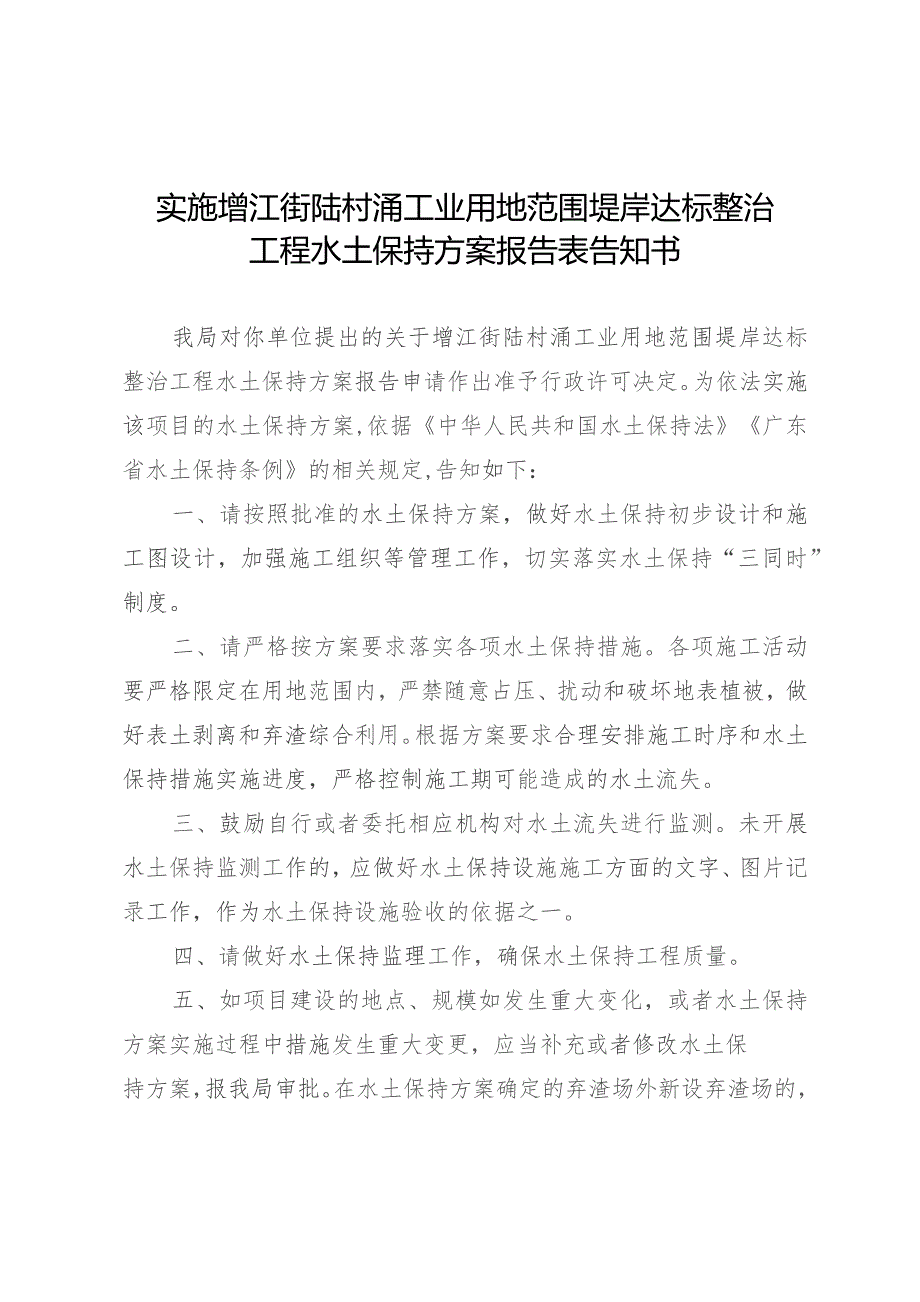 实施增江街陆村涌工业用地范围堤岸达标整治工程水土保持方案报告表告知书

我局对你单位提出的关于增江街陆村涌工业用地范围堤岸达标整治工程水土保持方案报告申请作出准予行政许可决定。为依法实施该项目的水土保持方案,依据《中华人民共和国水土保持法》《广东省水土保持条例》的相关规定,告知如下：

一、请按照批准的水土保持方案，做好水土保持初步设计和施工图设计，加强施工组织等管理工作，切实落实水土保持“三同时”制度。

二、请严格按方案要求落实各项水土保持措施。各项施工活动要严格限定在用地范围内，严禁随意占压、扰动和破坏地表植被，做好表土剥离和弃渣综合利用。根据方案要求合理安排施工时序和水土保持措施实施进度，严格控制施工期可能造成的水土流失。

三、鼓励自行或者委托相应机构对水土流失进行监测。未开展水土保持监测工作的，应做好水土保持设施施工方面的文字、图片记录工作，作为水土保持设施验收的依据之一。

四、请做好水土保持监理工作，确保水土保持工程质量。

五、如项目建设的地点、规模如发生重大变化，或者水土保持方案实施过程中措施发生重大变更，应当补充或者修改水土保持方案，报我局审批。在水土保持方案确定的弃渣场外新设弃渣场的，